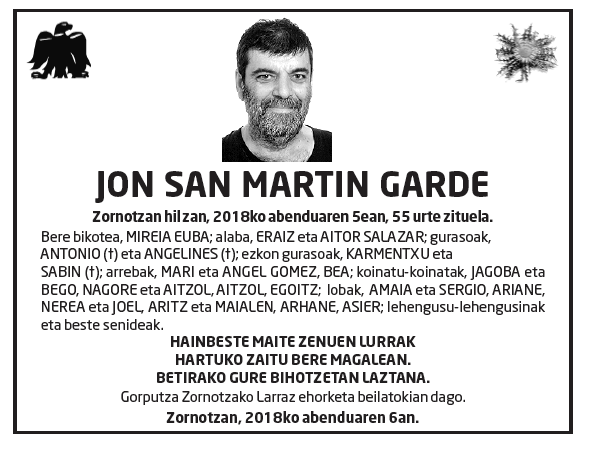 JON SAN MARTIN GARDE

Zornotzan hil zan, 2018ko abenduaren 5ean, 55 urte zituela.

Bere bikotea, MIREIA EUBA; alaba, ERAIZ eta AITOR SALAZAR; gurasoak, ANTONIO (†) eta ANGELINES (†); ezkon gurasoak, KARMENTXU eta SABIN (†); arrebak, MARI eta ANGEL GOMEZ, BEA; koinatu-koinatak, JAGOBA eta BEGO, NAGORE eta AITZOL, AITZOL, EGOITZ; lobak, AMAIA eta SERGIO, ARIANE, NEREA eta JOEL, ARITZ eta MAIALEN, ARHANE, ASIER; lehengusu-lehengusinak eta beste senideak.

HAINBESTE MAITE ZENUEN LURRAK HARTUKO ZAITU BERE MAGALEAN. BETIRAKO GURE BIHOTZETAN LAZTANA.

Gorputza Zornotzako Larraz ehorketa beilatokian dago.

Zornotzan, 2018ko abenduaren 6an.